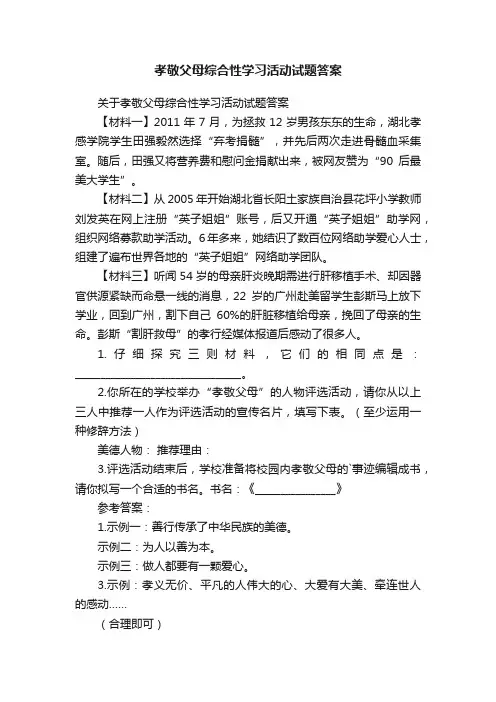 孝敬父母综合性学习活动试题答案

关于孝敬父母综合性学习活动试题答案

【材料一】2011 年 7 月，为拯救 12 岁男孩东东的生命，湖北孝感学院学生田强毅然选择“弃考捐髓”，并先后两次走进骨髓血采集室。随后，田强又将营养费和慰问金捐献出来，被网友赞为“90 后最美大学生”。

【材料二】从 2005 年开始湖北省长阳土家族自治县花坪小学教师刘发英在网上注册“英子姐姐”账号，后又开通“英子姐姐”助学网，组织网络募款助学活动。6 年多来，她结识了数百位网络助学爱心人士，组建了遍布世界各地的“英子姐姐”网络助学团队。

【材料三】听闻 54 岁的母亲肝炎晚期需进行肝移植手术、却因器官供源紧缺而命悬一线的消息，22 岁的广州赴美留学生彭斯马上放下学业，回到广州，割下自己 60%的肝脏移植给母亲，挽回了母亲的生命。彭斯“割肝救母”的孝行经媒体报道后感动了很多人。

1. 仔细探究三则材料，它们的相同点是：______________________________。

2.你所在的学校举办“孝敬父母”的人物评选活动，请你从以上三人中推荐一人作为评选活动的宣传名片，填写下表。（至少运用一种修辞方法）

美德人物： 推荐理由：

3.评选活动结束后，学校准备将校园内孝敬父母的`事迹编辑成书，请你拟写一个合适的书名。书名：《______________》

参考答案：

1.示例一：善行传承了中华民族的美德。

示例二：为人以善为本。

示例三：做人都要有一颗爱心。

3.示例：孝义无价、平凡的人伟大的心、大爱有大美、牵连世人的感动……

（合理即可）